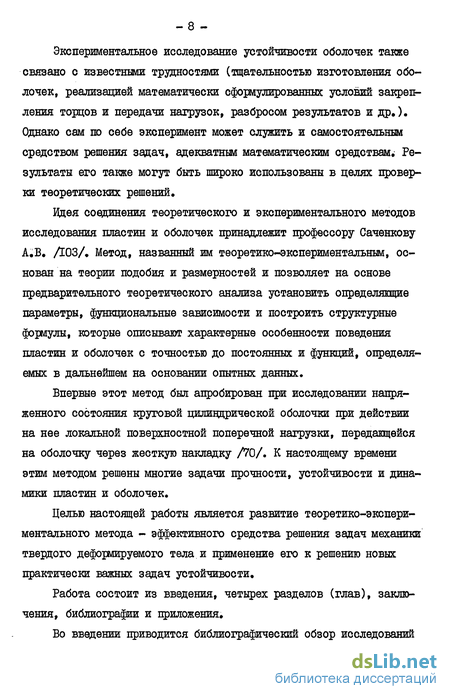 - 8 -

Экспериментальное исследование устойчивости оболочек также связано с известными трудностями (тщательностью изготовления оболочек, реализацией математически сформулированных условий закрепления торцов и передачи нагрузок, разбросом результатов и др.). Однако сам по себе эксперимент может служить и самостоятельным средством решения задач, адекватным математическим средствам. Результаты его также могут быть широко использованы в целях проверки теоретических решений.

Идея соединения теоретического и экспериментального методов исследования пластин и оболочек принадлежит профессору Саченкову А.В. /103/. Метод, названный им теоретико-экспериментальным, основан на теории подобия и размерностей и позволяет на основе предварительного теоретического анализа установить определяющие параметры, функциональные зависимости и построить структурные формулы, которые описывают характерные особенности поведения пластин и оболочек с точностью до постоянных и функций, определяемых в дальнейшем на основании опытных данных.

Впервые этот метод был апробирован при исследовании напряженного состояния круговой цилиндрической оболочки при действии на нее локальной поверхностной поперечной нагрузки, передающейся на оболочку через жесткую накладку /70/. К настоящему времени этим методом решены многие задачи прочности, устойчивости и динамики пластин и оболочек.

Целью настоящей работы является развитие теоретико-экспериментального метода - эффективного средства решения задач механики твердого деформируемого тела и применение его к решению новых практически важных задач устойчивости.

Работа состоит из введения, четырех разделов (глав), заключения, библиографии и приложения.

Во введении приводится библиографический обзор исследований

dsLib.net
библиотека диссертаций